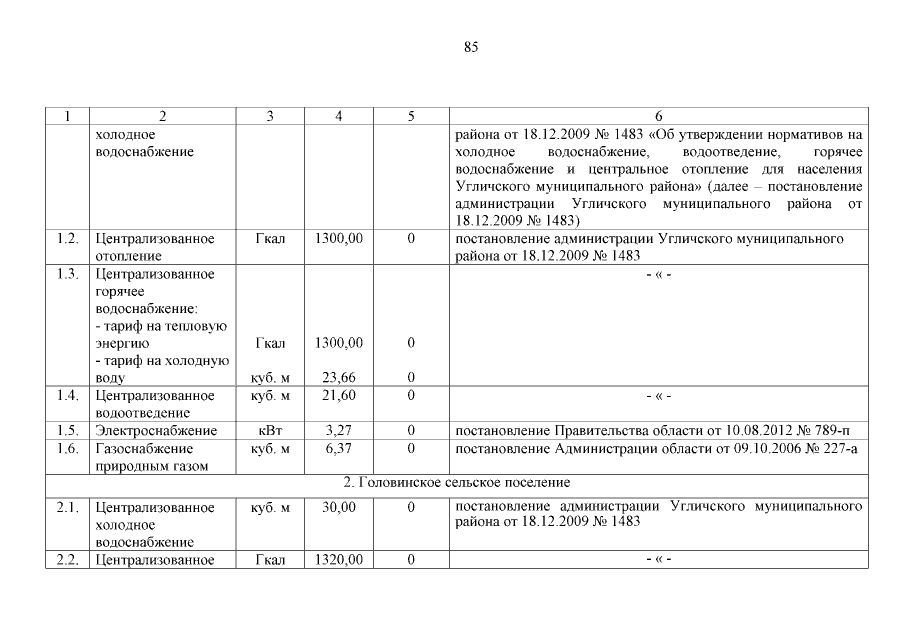 85

| 1 | 2 | 3 | 4 | 5 | 6 |
|---|---|---|---|---|---|
| | холодное водоснабжение | | | | района от 18.12.2009 № 1483 «Об утверждении нормативов на холодное водоснабжение, водоотведение, горячее водоснабжение и центральное отопление для населения Угличского муниципального района» (далее – постановление администрации Угличского муниципального района от 18.12.2009 № 1483) |
| 1.2. | Централизованное отопление | Гкал | 1300,00 | 0 | постановление администрации Угличского муниципального района от 18.12.2009 № 1483 |
| 1.3. | Централизованное горячее водоснабжение: - тариф на тепловую энергию - тариф на холодную воду | Гкал куб. м | 1300,00 23,66 | 0 0 | - « - |
| 1.4. | Централизованное водоотведение | куб. м | 21,60 | 0 | - « - |
| 1.5. | Электроснабжение | кВт | 3,27 | 0 | постановление Правительства области от 10.08.2012 № 789-п |
| 1.6. | Газоснабжение природным газом | куб. м | 6,37 | 0 | постановление Администрации области от 09.10.2006 № 227-а |
| 2. Головинское сельское поселение | | | | | |
| 2.1. | Централизованное холодное водоснабжение | куб. м | 30,00 | 0 | постановление администрации Угличского муниципального района от 18.12.2009 № 1483 |
| 2.2. | Централизованное | Гкал | 1320,00 | 0 | - « - |